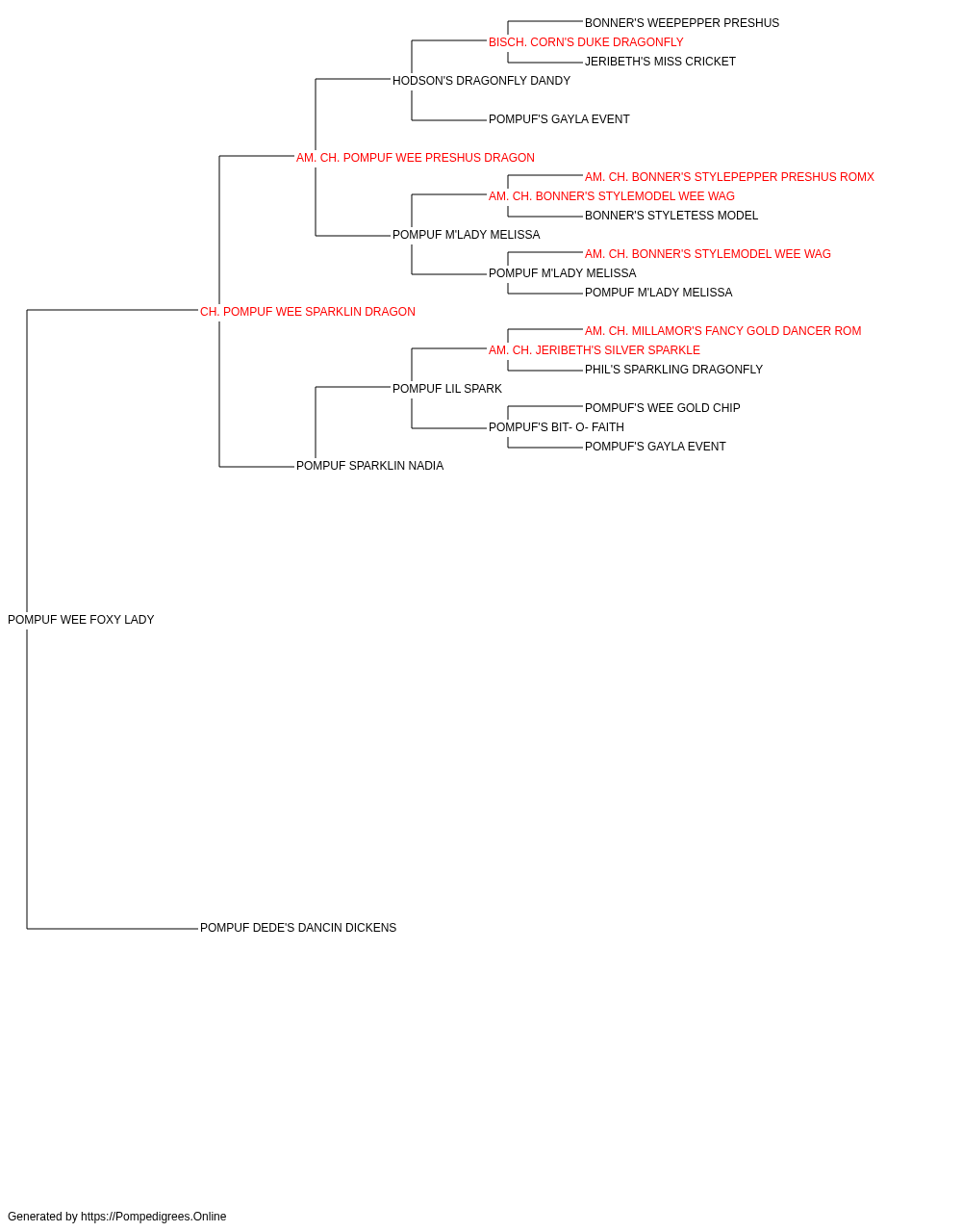 BONNER'S WEEPEPPER PRESHUS
BISCH. CORN'S DUKE DRAGONFLY
JERIBETH'S MISS CRICKET
HODSON'S DRAGONFLY DANDY
POMPUF'S GAYLA EVENT
AM. CH. POMPUF WEE PRESHUS DRAGON
AM. CH. BONNER'S STYLEPEPPER PRESHUS ROMX
AM. CH. BONNER'S STYLEMODEL WEE WAG
BONNER'S STYLETESS MODEL
POMPUF M'LADY MELISSA
AM. CH. BONNER'S STYLEMODEL WEE WAG
POMPUF M'LADY MELISSA
POMPUF M'LADY MELISSA
CH. POMPUF WEE SPARKLIN DRAGON
AM. CH. MILLAMOR'S FANCY GOLD DANCER ROM
AM. CH. JERIBETH'S SILVER SPARKLE
PHIL'S SPARKLING DRAGONFLY
POMPUF LIL SPARK
POMPUF'S WEE GOLD CHIP
POMPUF'S BIT- O- FAITH
POMPUF'S GAYLA EVENT
POMPUF SPARKLIN NADIA
POMPUF WEE FOXY LADY
POMPUF DEDE'S DANCIN DICKENS
Generated by https://Pompedigrees.Online